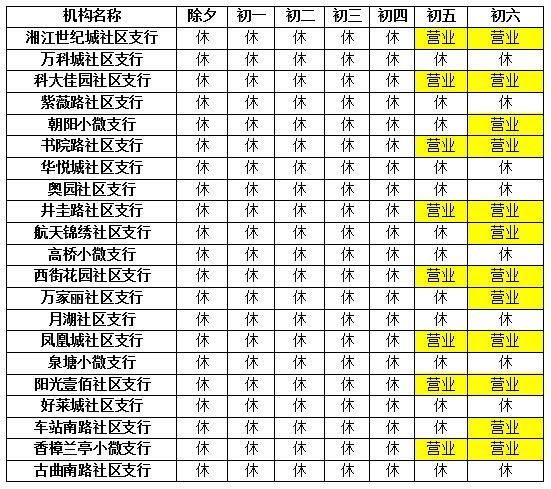 | 机构名称 | 除夕 | 初一 | 初二 | 初三 | 初四 | 初五 | 初六 |
|---|---|---|---|---|---|---|---|
| 湘江世纪城社区支行 | 休 | 休 | 休 | 休 | 休 | 营业 | 营业 |
| 万科城社区支行 | 休 | 休 | 休 | 休 | 休 | 休 | 休 |
| 科大佳园社区支行 | 休 | 休 | 休 | 休 | 休 | 营业 | 营业 |
| 紫薇路社区支行 | 休 | 休 | 休 | 休 | 休 | 休 | 休 |
| 朝阳小微支行 | 休 | 休 | 休 | 休 | 休 | 休 | 营业 |
| 书院路社区支行 | 休 | 休 | 休 | 休 | 休 | 营业 | 营业 |
| 华悦城社区支行 | 休 | 休 | 休 | 休 | 休 | 休 | 休 |
| 奥园社区支行 | 休 | 休 | 休 | 休 | 休 | 休 | 休 |
| 井圭路社区支行 | 休 | 休 | 休 | 休 | 休 | 营业 | 营业 |
| 航天锦绣社区支行 | 休 | 休 | 休 | 休 | 休 | 休 | 营业 |
| 高桥小微支行 | 休 | 休 | 休 | 休 | 休 | 休 | 休 |
| 西街花园社区支行 | 休 | 休 | 休 | 休 | 休 | 营业 | 营业 |
| 万家丽社区支行 | 休 | 休 | 休 | 休 | 休 | 休 | 营业 |
| 月湖社区支行 | 休 | 休 | 休 | 休 | 休 | 休 | 休 |
| 凤凰城社区支行 | 休 | 休 | 休 | 休 | 休 | 营业 | 营业 |
| 泉塘小微支行 | 休 | 休 | 休 | 休 | 休 | 休 | 休 |
| 阳光壹佰社区支行 | 休 | 休 | 休 | 休 | 休 | 营业 | 营业 |
| 好莱城社区支行 | 休 | 休 | 休 | 休 | 休 | 休 | 休 |
| 车站南路社区支行 | 休 | 休 | 休 | 休 | 休 | 休 | 营业 |
| 香樟兰亭小微支行 | 休 | 休 | 休 | 休 | 休 | 营业 | 营业 |
| 古曲南路社区支行 | 休 | 休 | 休 | 休 | 休 | 休 | 休 |